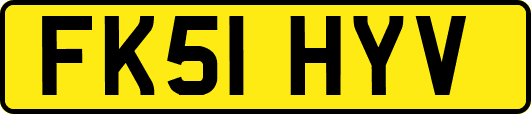 FK51 HYV